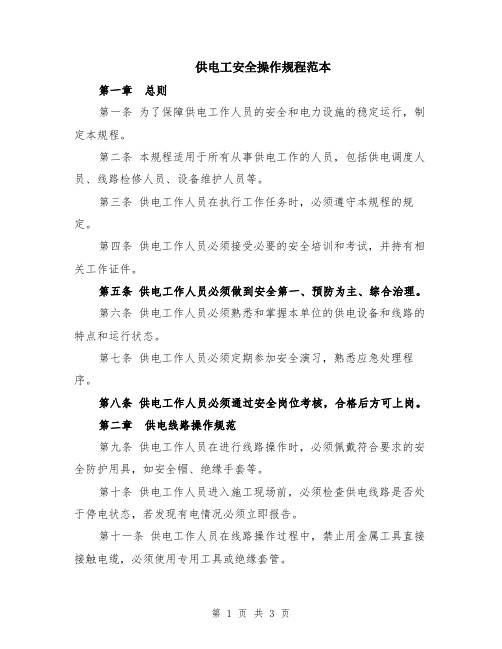 供电工安全操作规程范本

第一章　总则

第一条 为了保障供电工作人员的安全和电力设施的稳定运行，制定本规程。

第二条 本规程适用于所有从事供电工作的人员，包括供电调度人员、线路检修人员、设备维护人员等。

第三条 供电工作人员在执行工作任务时，必须遵守本规程的规定。

第四条 供电工作人员必须接受必要的安全培训和考试，并持有相关工作证件。

第五条 供电工作人员必须做到安全第一、预防为主、综合治理。

第六条 供电工作人员必须熟悉和掌握本单位的供电设备和线路的特点和运行状态。

第七条 供电工作人员必须定期参加安全演习，熟悉应急处理程序。

第八条 供电工作人员必须通过安全岗位考核，合格后方可上岗。

第二章　供电线路操作规范

第九条 供电工作人员在进行线路操作时，必须佩戴符合要求的安全防护用具，如安全帽、绝缘手套等。

第十条 供电工作人员进入施工现场前，必须检查供电线路是否处于停电状态，若发现有电情况必须立即报告。

第十一条 供电工作人员在线路操作过程中，禁止用金属工具直接接触电缆，必须使用专用工具或绝缘套管。

第 1 页 共 3 页